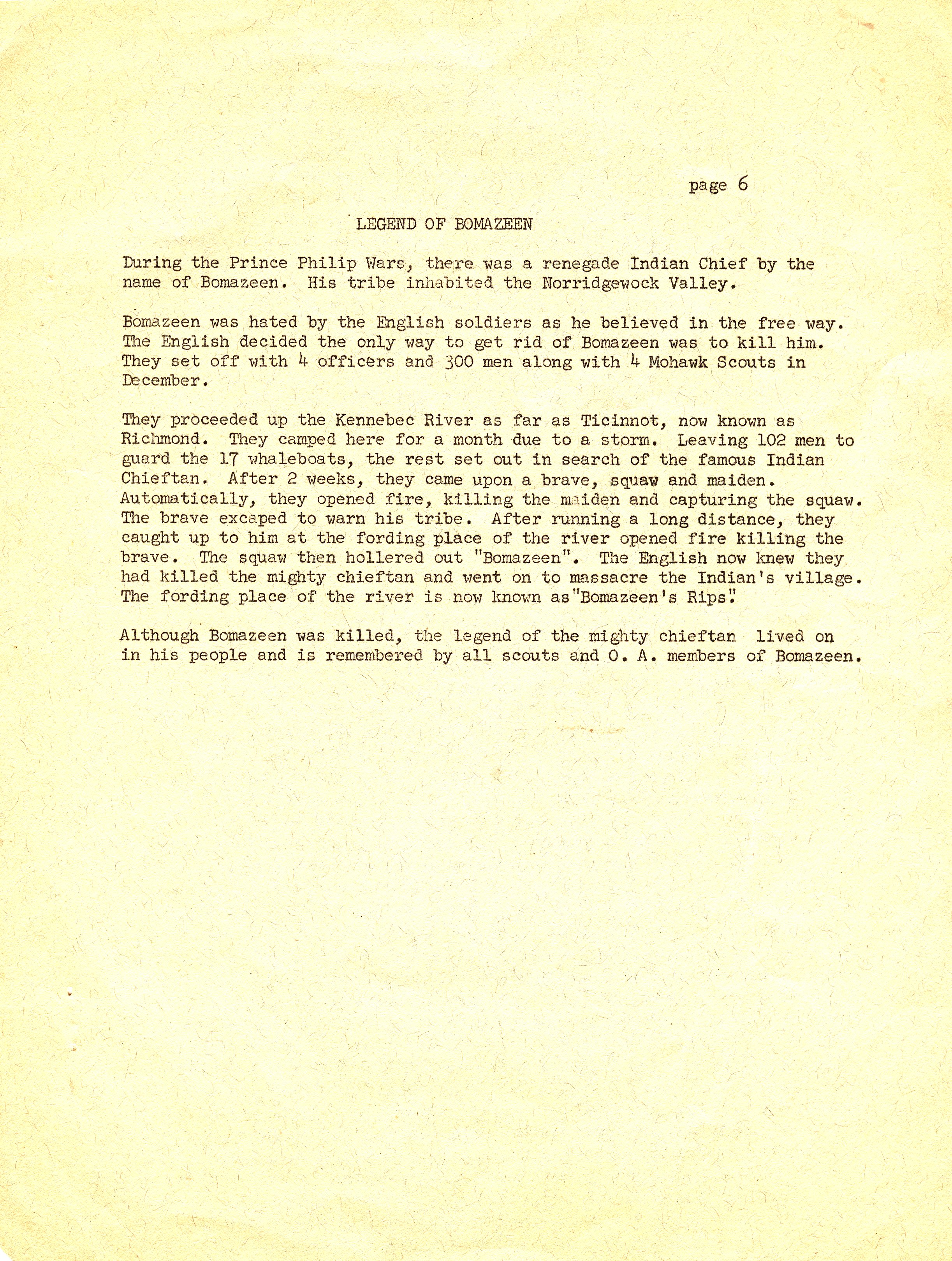 page 6

LEGEND OF BOMAZEEN

During the Prince Philip Wars, there was a renegade Indian Chief by the name of Bomazeen. His tribe inhabited the Norridgewock Valley.

Bomazeen was hated by the English soldiers as he believed in the free way. The English decided the only way to get rid of Bomazeen was to kill him. They set off with 4 officers and 300 men along with 4 Mohawk Scouts in December.

They proceeded up the Kennebec River as far as Ticinnot, now known as Richmond. They camped here for a month due to a storm. Leaving 102 men to guard the 17 whaleboats, the rest set out in search of the famous Indian Chieftan. After 2 weeks, they came upon a brave, squaw and maiden. Automatically, they opened fire, killing the maiden and capturing the squaw. The brave excaped to warn his tribe. After running a long distance, they caught up to him at the fording place of the river opened fire killing the brave. The squaw then hollered out "Bomazeen". The English now knew they had killed the mighty chieftan and went on to massacre the Indian's village. The fording place of the river is now known as"Bomazeen's Rips".

Although Bomazeen was killed, the legend of the mighty chieftan lived on in his people and is remembered by all scouts and O. A. members of Bomazeen.